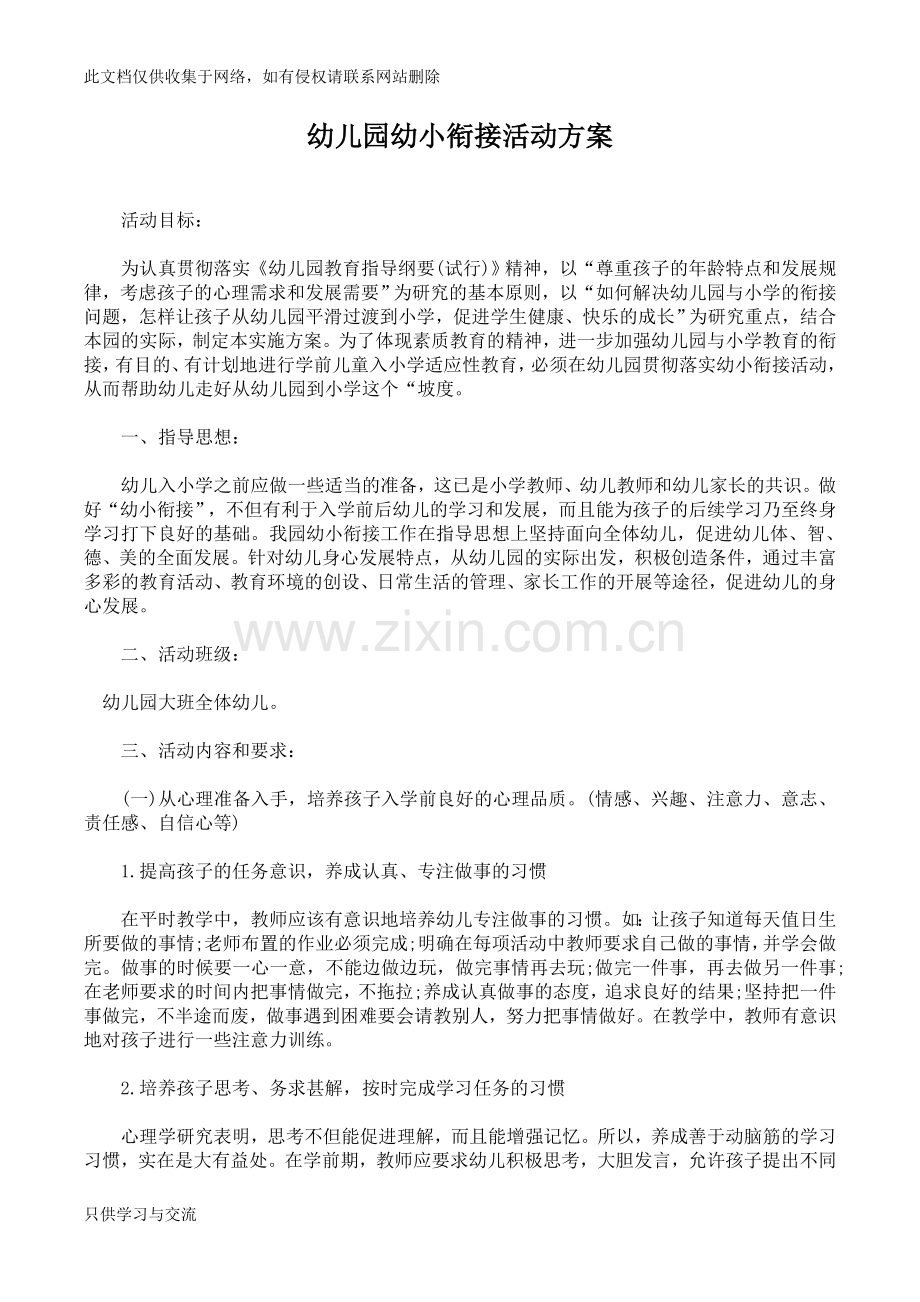 此文档仅供收集于网络，如有侵权请联系网站删除

幼儿园幼小衔接活动方案

活动目标：

为认真贯彻落实《幼儿园教育指导纲要(试行)》精神，以“尊重孩子的年龄特点和发展规律，考虑孩子的心理需求和发展需要”为研究的基本原则，以“如何解决幼儿园与小学的衔接问题，怎样让孩子从幼儿园平滑过渡到小学，促进学生健康、快乐的成长”为研究重点，结合本园的实际，制定本实施方案。为了体现素质教育的精神，进一步加强幼儿园与小学教育的衔接，有目的、有计划地进行学前儿童入小学适应性教育，必须在幼儿园贯彻落实幼小衔接活动，从而帮助幼儿走好从幼儿园到小学这个“坡度。

一、指导思想：

幼儿入小学之前应做一些适当的准备，这已是小学教师、幼儿教师和幼儿家长的共识。做好“幼小衔接”，不但有利于入学前后幼儿的学习和发展，而且能为孩子的后续学习乃至终身学习打下良好的基础。我园幼小衔接工作在指导思想上坚持面向全体幼儿，促进幼儿体、智、德、美的全面发展。针对幼儿身心发展特点，从幼儿园的实际出发，积极创造条件，通过丰富多彩的教育活动、教育环境的创设、日常生活的管理、家长工作的开展等途径，促进幼儿的身心发展。

二、活动班级：

幼儿园大班全体幼儿。

三、活动内容和要求：

(一)从心理准备入手，培养孩子入学前良好的心理品质。(情感、兴趣、注意力、意志、责任感、自信心等)

1.提高孩子的任务意识，养成认真、专注做事的习惯

在平时教学中，教师应该有意识地培养幼儿专注做事的习惯。如：让孩子知道每天值日生所要做的事情;老师布置的作业必须完成;明确在每项活动中教师要求自己做的事情，并学会做完。做事的时候要一心一意，不能边做边玩，做完事情再去玩;做完一件事，再去做另一件事;在老师要求的时间内把事情做完，不拖拉;养成认真做事的态度，追求良好的结果;坚持把一件事做完，不半途而废，做事遇到困难要会请教别人，努力把事情做好。在教学中，教师有意识地对孩子进行一些注意力训练。

2.培养孩子思考、务求甚解，按时完成学习任务的习惯

心理学研究表明，思考不但能促进理解，而且能增强记忆。所以，养成善于动脑筋的学习习惯，实在是大有益处。在学前期，教师应要求幼儿积极思考，大胆发言，允许孩子提出不同

只供学习与交流

www.zixin.com.cn